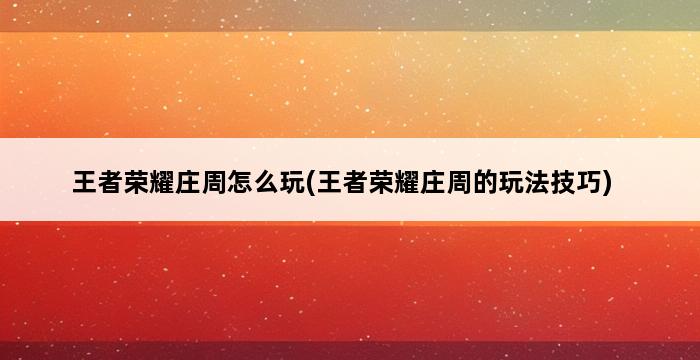 王者荣耀庄周怎么玩(王者荣耀庄周的玩法技巧)